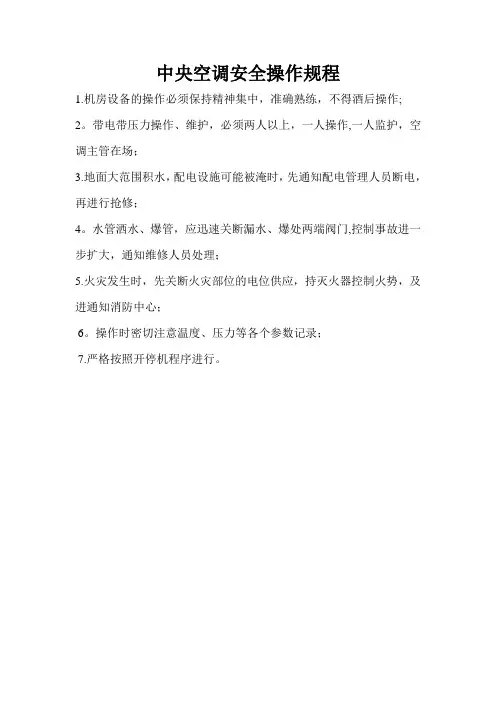 中央空调安全操作规程

1.机房设备的操作必须保持精神集中，准确熟练，不得酒后操作;

2。带电带压力操作、维护，必须两人以上，一人操作,一人监护，空调主管在场;

3.地面大范围积水，配电设施可能被淹时，先通知配电管理人员断电，再进行抢修;

4。水管洒水、爆管，应迅速关断漏水、爆处两端阀门,控制事故进一步扩大，通知维修人员处理;

5.火灾发生时，先关断火灾部位的电位供应，持灭火器控制火势，及进通知消防中心;

6。操作时密切注意温度、压力等各个参数记录;

7.严格按照开停机程序进行。